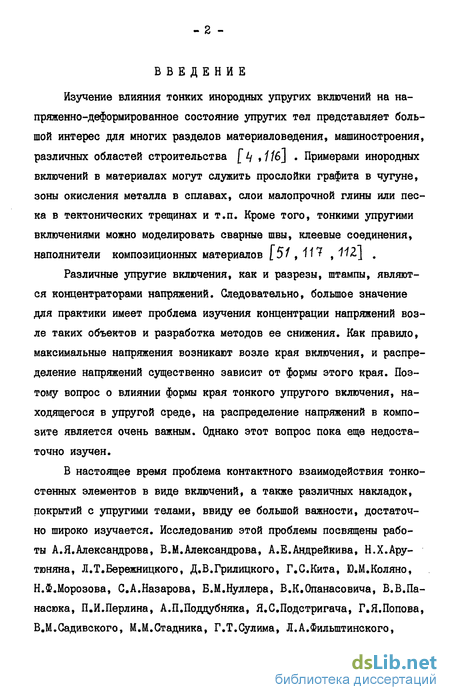 - 2 -

ВВЕДЕНИЕ

Изучение влияния тонких инородных упругих включений на напряженно-деформированное состояние упругих тел представляет большой интерес для многих разделов материаловедения, машиностроения, различных областей строительства [4, 116]. Примерами инородных включений в материалах могут служить прослойки графита в чугуне, зоны окисления металла в сплавах, слои малопрочной глины или песка в тектонических трещинах и т.п. Кроме того, тонкими упругими включениями можно моделировать сварные швы, клеевые соединения, наполнители композиционных материалов [51, 117, 112].

Различные упругие включения, как и разрезы, штампы, являются концентраторами напряжений. Следовательно, большое значение для практики имеет проблема изучения концентрации напряжений возле таких объектов и разработка методов ее снижения. Как правило, максимальные напряжения возникают возле края включения, и распределение напряжений существенно зависит от формы этого края. Поэтому вопрос о влиянии формы края тонкого упругого включения, находящегося в упругой среде, на распределение напряжений в композите является очень важным. Однако этот вопрос пока еще недостаточно изучен.

В настоящее время проблема контактного взаимодействия тонкостенных элементов в виде включений, а также различных накладок, покрытий с упругими телами, ввиду ее большой важности, достаточно широко изучается. Исследованию этой проблемы посвящены работы А.Я.Александрова, В.М.Александрова, А.Е.Андрейкива, Н.Х.Арутюняна, Л.Т.Бережницкого, Д.В.Грилицкого, Г.С.Кита, Ю.М.Коляно, Н.Ф.Морозова, С.А.Назарова, Б.М.Нуллера, В.К.Опанасовича, В.В.Панасюка, П.И.Перлина, А.П.Поддубняка, Я.С.Подстригача, Г.Я.Попова, В.М.Садивского, М.М.Стадника, Г.Т.Сулима, Л.А.Фильштинского,

dsLib.net
библиотека диссертаций